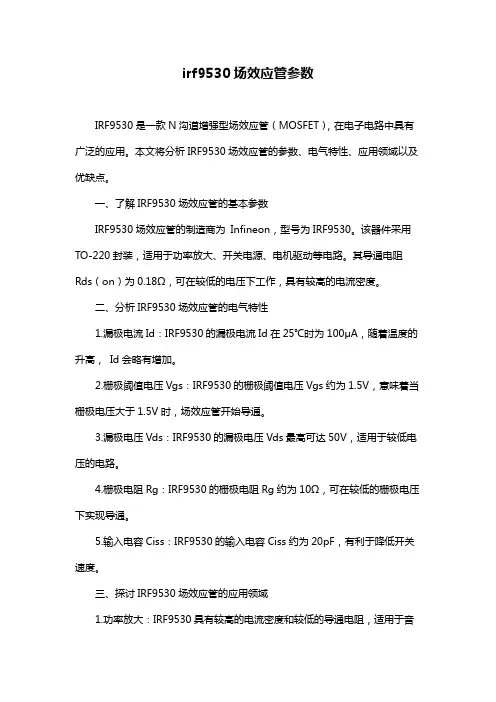 irf9530 场效应管参数

IRF9530 是一款 N 沟道增强型场效应管（MOSFET），在电子电路中具有广泛的应用。本文将分析 IRF9530 场效应管的参数、电气特性、应用领域以及优缺点。

一、了解 IRF9530 场效应管的基本参数

IRF9530 场效应管的制造商为 Infineon，型号为 IRF9530。该器件采用 TO-220 封装，适用于功率放大、开关电源、电机驱动等电路。其导通电阻 Rds（on）为 0.18Ω，可在较低的电压下工作，具有较高的电流密度。

二、分析 IRF9530 场效应管的电气特性

1.漏极电流 Id：IRF9530 的漏极电流 Id 在 25℃时为 100μA，随着温度的升高， Id 会略有增加。

2.栅极阈值电压 Vgs：IRF9530 的栅极阈值电压 Vgs 约为 1.5V，意味着当栅极电压大于 1.5V 时，场效应管开始导通。

3.漏极电压 Vds：IRF9530 的漏极电压 Vds 最高可达 50V，适用于较低电压的电路。

4.栅极电阻 Rg：IRF9530 的栅极电阻 Rg 约为 10Ω，可在较低的栅极电压下实现导通。

5.输入电容 Ciss：IRF9530 的输入电容 Ciss 约为 20pF，有利于降低开关速度。

三、探讨 IRF9530 场效应管的应用领域

1.功率放大：IRF9530 具有较高的电流密度和较低的导通电阻，适用于音